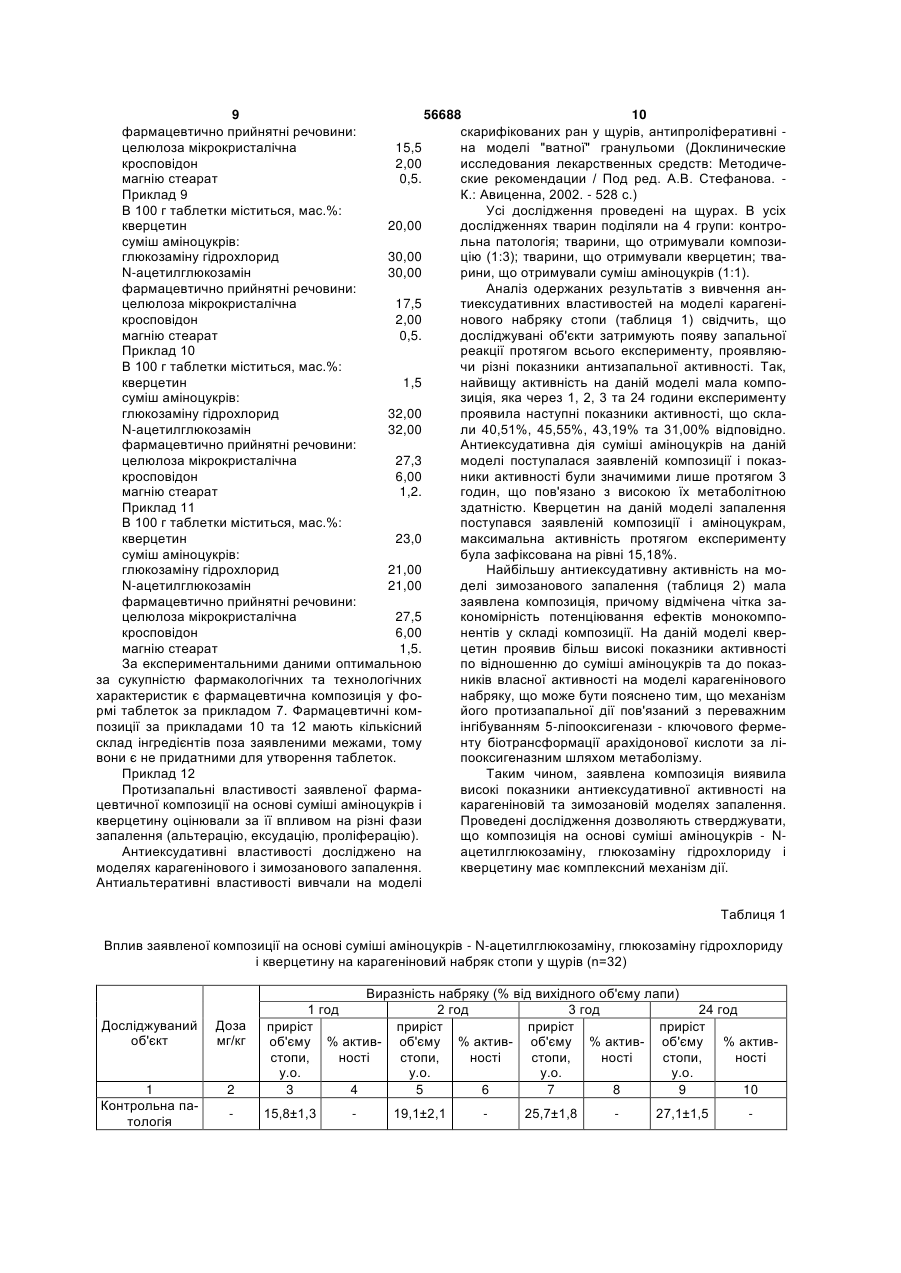 9 56688 10

фармацевтично прийнятні речовини:
целюлоза мікрокристалічна 15,5
кросповідон 2,00
магнію стеарат 0,5.
Приклад 9
В 100 г таблетки міститься, мас.%:
кверцетин 20,00
суміш аміноцукрів:
глюкозаміну гідрохлорид 30,00
N-ацетилглюкозамін 30,00
фармацевтично прийнятні речовини:
целюлоза мікрокристалічна 17,5
кросповідон 2,00
магнію стеарат 0,5.
Приклад 10
В 100 г таблетки міститься, мас.%:
кверцетин 1,5
суміш аміноцукрів:
глюкозаміну гідрохлорид 32,00
N-ацетилглюкозамін 32,00
фармацевтично прийнятні речовини:
целюлоза мікрокристалічна 27,3
кросповідон 6,00
магнію стеарат 1,2.
Приклад 11
В 100 г таблетки міститься, мас.%:
кверцетин 23,0
суміш аміноцукрів:
глюкозаміну гідрохлорид 21,00
N-ацетилглюкозамін 21,00
фармацевтично прийнятні речовини:
целюлоза мікрокристалічна 27,5
кросповідон 6,00
магнію стеарат 1,5.

За експериментальними даними оптимальною за сукупністю фармакологічних та технологічних характеристик є фармацевтична композиція у формі таблеток за прикладом 7. Фармацевтичні композиції за прикладами 10 та 12 мають кількісний склад інгредієнтів поза заявленими межами, тому вони є не придатними для утворення таблеток.

Приклад 12

Протизапальні властивості заявленої фармацевтичної композиції на основі суміші аміноцукрів і кверцетину оцінювали за її впливом на різні фази запалення (альтерацію, ексудацію, проліферацію).

Антиексудативні властивості досліджено на моделях карагенінового і зимозанового запалення. Антиальтеративні властивості вивчали на моделі скарифікованих ран у щурів, антипроліферативні - на моделі "ватної" гранульоми (Доклинические исследования лекарственных средств: Методические рекомендации / Под ред. А.В. Стефанова. - К.: Авиценна, 2002. - 528 с.)

Усі дослідження проведені на щурах. В усіх дослідженнях тварин поділяли на 4 групи: контрольна патологія; тварини, що отримували композицію (1:3); тварини, що отримували кверцетин; тварини, що отримували суміш аміноцукрів (1:1).

Аналіз одержаних результатів з вивчення антиексудативних властивостей на моделі карагенінового набряку стопи (таблиця 1) свідчить, що досліджувані об'єкти затримують появу запальної реакції протягом всього експерименту, проявляючи різні показники антизапальної активності. Так, найвищу активність на даній моделі мала композиція, яка через 1, 2, 3 та 24 години експерименту проявила наступні показники активності, що склали 40,51%, 45,55%, 43,19% та 31,00% відповідно. Антиексудативна дія суміші аміноцукрів на даній моделі поступалася заявленій композиції і показники активності були значимими лише протягом 3 годин, що пов'язано з високою їх метаболітною здатністю. Кверцетин на даній моделі запалення поступався заявленій композиції і аміноцукрам, максимальна активність протягом експерименту була зафіксована на рівні 15,18%.

Найбільшу антиексудативну активність на моделі зимозанового запалення (таблиця 2) мала заявлена композиція, причому відмічена чітка закономірність потенціювання ефектів монокомпонентів у складі композиції. На даній моделі кверцетин проявив більш високі показники активності по відношенню до суміші аміноцукрів та до показників власної активності на моделі карагенінового набряку, що може бути пояснено тим, що механізм його протизапальної дії пов'язаний з переважним інгібуванням 5-ліпооксигенази - ключового ферменту біотрансформації арахідонової кислоти за ліпооксигеназним шляхом метаболізму.

Таким чином, заявлена композиція виявила високі показники антиексудативної активності на карагеніновій та зимозановій моделях запалення. Проведені дослідження дозволяють стверджувати, що композиція на основі суміші аміноцукрів - N-ацетилглюкозаміну, глюкозаміну гідрохлориду і кверцетину має комплексний механізм дії.

Таблиця 1

Вплив заявленої композиції на основі суміші аміноцукрів - N-ацетилглюкозаміну, глюкозаміну гідрохлориду і кверцетину на карагеніновий набряк стопи у щурів (n=32)

| Досліджуваний об'єкт | Доза мг/кг | Виразність набряку (% від вихідного об'єму лапи) | | | | | | | |
|---|---|---|---|---|---|---|---|---|---|
| | | 1 год | | 2 год | | 3 год | | 24 год | |
| | | приріст об'єму стопи, у.о. | % активності | приріст об'єму стопи, у.о. | % активності | приріст об'єму стопи, у.о. | % активності | приріст об'єму стопи, у.о. | % активності |
| 1 | 2 | 3 | 4 | 5 | 6 | 7 | 8 | 9 | 10 |
| Контрольна патологія | - | 15,8±1,3 | - | 19,1±2,1 | - | 25,7±1,8 | - | 27,1±1,5 | - |